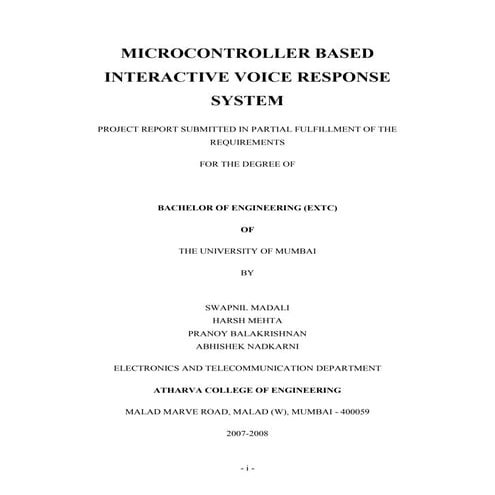 MICROCONTROLLER BASED INTERACTIVE VOICE RESPONSE SYSTEM

PROJECT REPORT SUBMITTED IN PARTIAL FULFILLMENT OF THE REQUIREMENTS

FOR THE DEGREE OF

BACHELOR OF ENGINEERING (EXTC)

OF

THE UNIVERSITY OF MUMBAI

BY

SWAPNIL MADALI
HARSH MEHTA
PRANOY BALAKRISHNAN
ABHISHEK NADKARNI

ELECTRONICS AND TELECOMMUNICATION DEPARTMENT

ATHARVA COLLEGE OF ENGINEERING

MALAD MARVE ROAD, MALAD (W), MUMBAI - 400059

2007-2008

- i -